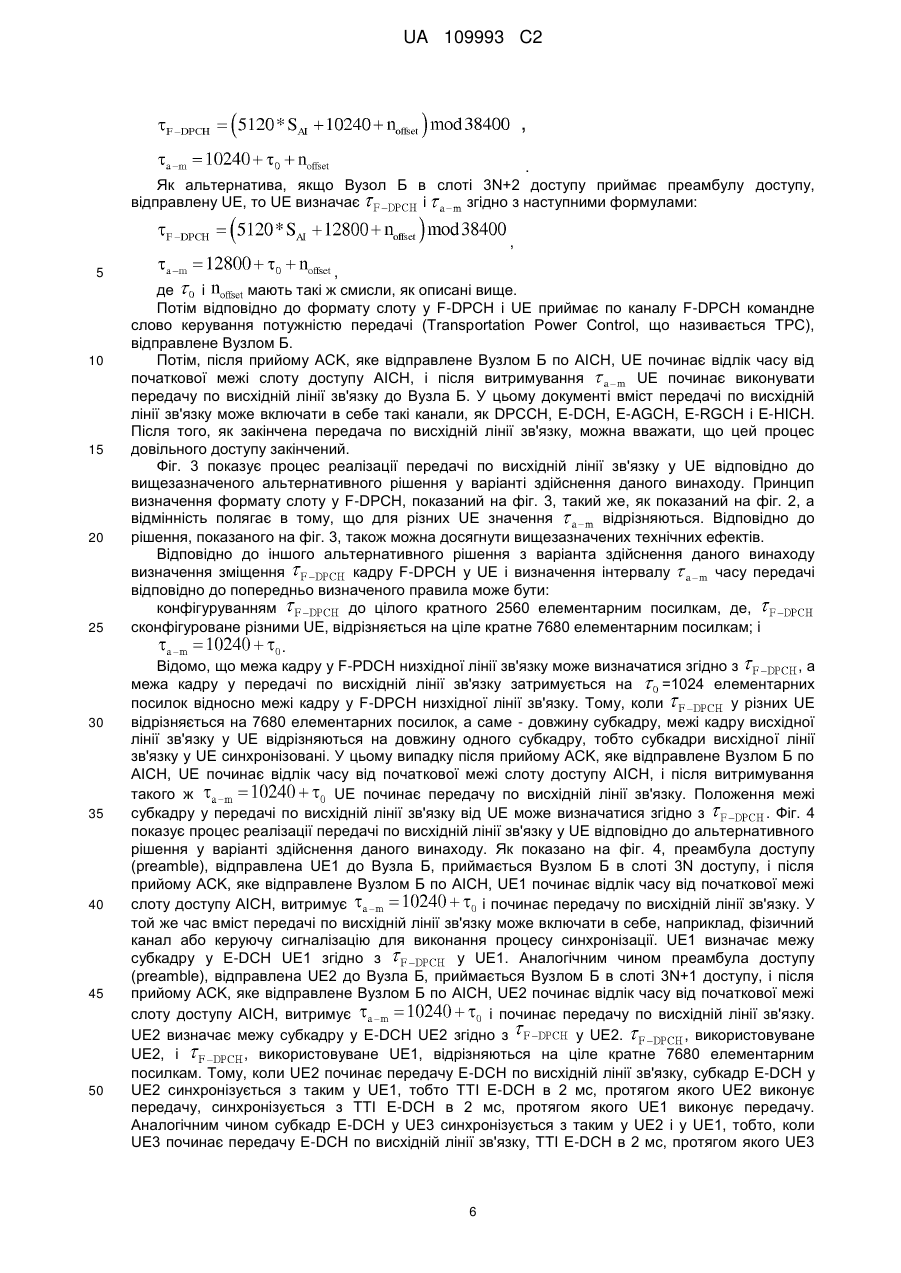 UA 109993 C2

$\tau_{F-DPCH} = (5120 * S_{AI} + 10240 + n_{offset}) \mod 38400$ ,

$\tau_{a-m} = 10240 + \tau_0 + n_{offset}$ .

Як альтернатива, якщо Вузол Б в слоті 3N+2 доступу приймає преамбулу доступу, відправлену UE, то UE визначає $\tau_{F-DPCH}$ і $\tau_{a-m}$ згідно з наступними формулами:

$\tau_{F-DPCH} = (5120 * S_{AI} + 12800 + n_{offset}) \mod 38400$ ,

5 $\tau_{a-m} = 12800 + \tau_0 + n_{offset}$ ,

де $\tau_0$ і $n_{offset}$ мають такі ж смисли, як описані вище.

Потім відповідно до формату слоту у F-DPCH і UE приймає по каналу F-DPCH командне слово керування потужністю передачі (Transportation Power Control, що називається TPC), відправлене Вузлом Б.

10 Потім, після прийому ACK, яке відправлене Вузлом Б по AICH, UE починає відлік часу від початкової межі слоту доступу AICH, і після витримування $\tau_{a-m}$ UE починає виконувати передачу по висхідній лінії зв'язку до Вузла Б. У цьому документі вміст передачі по висхідній лінії зв'язку може включати в себе такі канали, як DPCCH, E-DCH, E-AGCH, E-RGCH і E-HICH. Після того, як закінчена передача по висхідній лінії зв'язку, можна вважати, що цей процес 15 довільного доступу закінчений.

Фіг. 3 показує процес реалізації передачі по висхідній лінії зв'язку у UE відповідно до вищезазначеного альтернативного рішення у варіанті здійснення даного винаходу. Принцип визначення формату слоту у F-DPCH, показаний на фіг. 3, такий же, як показаний на фіг. 2, а відмінність полягає в тому, що для різних UE значення $\tau_{a-m}$ відрізняються. Відповідно до 20 рішення, показаного на фіг. 3, також можна досягнути вищезазначених технічних ефектів.

Відповідно до іншого альтернативного рішення з варіанта здійснення даного винаходу визначення зміщення $\tau_{F-DPCH}$ кадру F-DPCH у UE і визначення інтервалу $\tau_{a-m}$ часу передачі відповідно до попередньо визначеного правила може бути:

конфігуруванням $\tau_{F-DPCH}$ до цілого кратного 2560 елементарним посилкам, де, $\tau_{F-DPCH}$ 25 сконфігуроване різними UE, відрізняється на ціле кратне 7680 елементарним посилкам; і

$\tau_{a-m} = 10240 + \tau_0$.

Відомо, що межа кадру у F-PDCH низхідної лінії зв'язку може визначатися згідно з $\tau_{F-DPCH}$, а межа кадру у передачі по висхідній лінії зв'язку затримується на $\tau_0$=1024 елементарних посилок відносно межі кадру у F-DPCH низхідної лінії зв'язку. Тому, коли $\tau_{F-DPCH}$ у різних UE 30 відрізняється на 7680 елементарних посилок, а саме - довжину субкадру, межі кадру висхідної лінії зв'язку у UE відрізняються на довжину одного субкадру, тобто субкадри висхідної лінії зв'язку у UE синхронізовані. У цьому випадку після прийому ACK, яке відправлене Вузлом Б по AICH, UE починає відлік часу від початкової межі слоту доступу AICH, і після витримування такого ж $\tau_{a-m} = 10240 + \tau_0$ UE починає передачу по висхідній лінії зв'язку. Положення межі 35 субкадру у передачі по висхідній лінії зв'язку від UE може визначатися згідно з $\tau_{F-DPCH}$. Фіг. 4 показує процес реалізації передачі по висхідній лінії зв'язку у UE відповідно до альтернативного рішення у варіанті здійснення даного винаходу. Як показано на фіг. 4, преамбула доступу (preamble), відправлена UE1 до Вузла Б, приймається Вузлом Б в слоті 3N доступу, і після прийому ACK, яке відправлене Вузлом Б по AICH, UE1 починає відлік часу від початкової межі 40 слоту доступу AICH, витримує $\tau_{a-m} = 10240 + \tau_0$ і починає передачу по висхідній лінії зв'язку. У той же час вміст передачі по висхідній лінії зв'язку може включати в себе, наприклад, фізичний канал або керуючу сигналізацію для виконання процесу синхронізації. UE1 визначає межу субкадру у E-DCH UE1 згідно з $\tau_{F-DPCH}$ у UE1. Аналогічним чином преамбула доступу (preamble), відправлена UE2 до Вузла Б, приймається Вузлом Б в слоті 3N+1 доступу, і після 45 прийому ACK, яке відправлене Вузлом Б по AICH, UE2 починає відлік часу від початкової межі слоту доступу AICH, витримує $\tau_{a-m} = 10240 + \tau_0$ і починає передачу по висхідній лінії зв'язку. UE2 визначає межу субкадру у E-DCH UE2 згідно з $\tau_{F-DPCH}$ у UE2. $\tau_{F-DPCH}$, використовуване UE2, і $\tau_{F-DPCH}$, використовуване UE1, відрізняються на ціле кратне 7680 елементарним посилкам. Тому, коли UE2 починає передачу E-DCH по висхідній лінії зв'язку, субкадр E-DCH у 50 UE2 синхронізується з таким у UE1, тобто TTI E-DCH в 2 мс, протягом якого UE2 виконує передачу, синхронізується з TTI E-DCH в 2 мс, протягом якого UE1 виконує передачу. Аналогічним чином субкадр E-DCH у UE3 синхронізується з таким у UE2 і у UE1, тобто, коли UE3 починає передачу E-DCH по висхідній лінії зв'язку, TTI E-DCH в 2 мс, протягом якого UE3

6